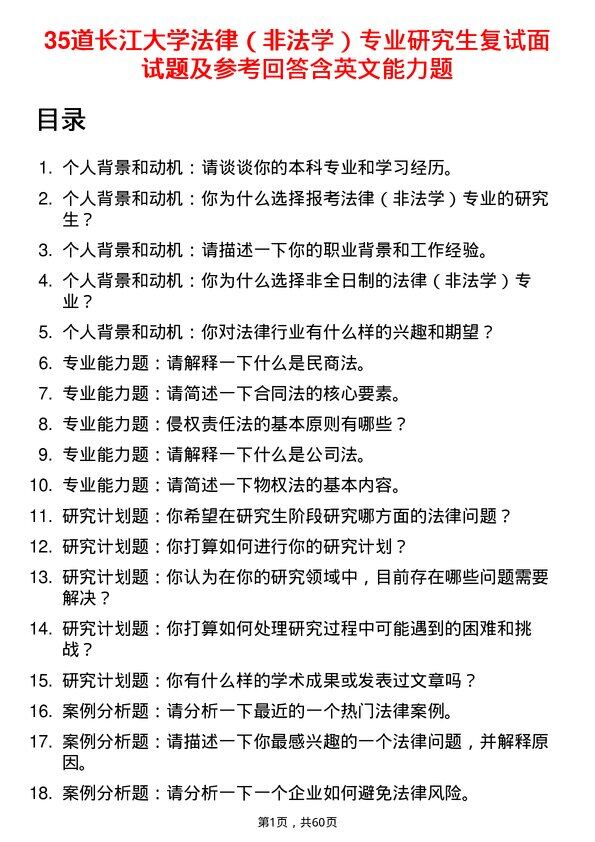 35道长江大学法律（非法学）专业研究生复试面试题及参考回答含英文能力题

目录

1. 个人背景和动机：请谈谈你的本科专业和学习经历。
2. 个人背景和动机：你为什么选择报考法律（非法学）专业的研究生？
3. 个人背景和动机：请描述一下你的职业背景和工作经验。
4. 个人背景和动机：你为什么选择非全日制的法律（非法学）专业？
5. 个人背景和动机：你对法律行业有什么样的兴趣和期望？
6. 专业能力题：请解释一下什么是民商法。
7. 专业能力题：请简述一下合同法的核心要素。
8. 专业能力题：侵权责任法的基本原则有哪些？
9. 专业能力题：请解释一下什么是公司法。
10. 专业能力题：请简述一下物权法的基本内容。
11. 研究计划题：你希望在研究生阶段研究哪方面的法律问题？
12. 研究计划题：你打算如何进行你的研究计划？
13. 研究计划题：你认为在你的研究领域中，目前存在哪些问题需要解决？
14. 研究计划题：你打算如何处理研究过程中可能遇到的困难和挑战？
15. 研究计划题：你有什么样的学术成果或发表过文章吗？
16. 案例分析题：请分析一下最近的一个热门法律案例。
17. 案例分析题：请描述一下你最感兴趣的一个法律问题，并解释原因。
18. 案例分析题：请分析一下一个企业如何避免法律风险。

第1页，共60页